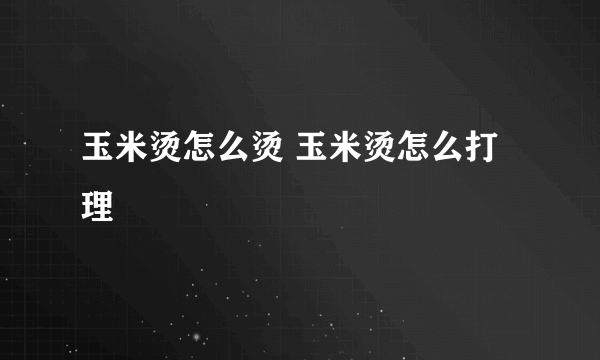 玉米烫怎么烫 玉米烫怎么打理